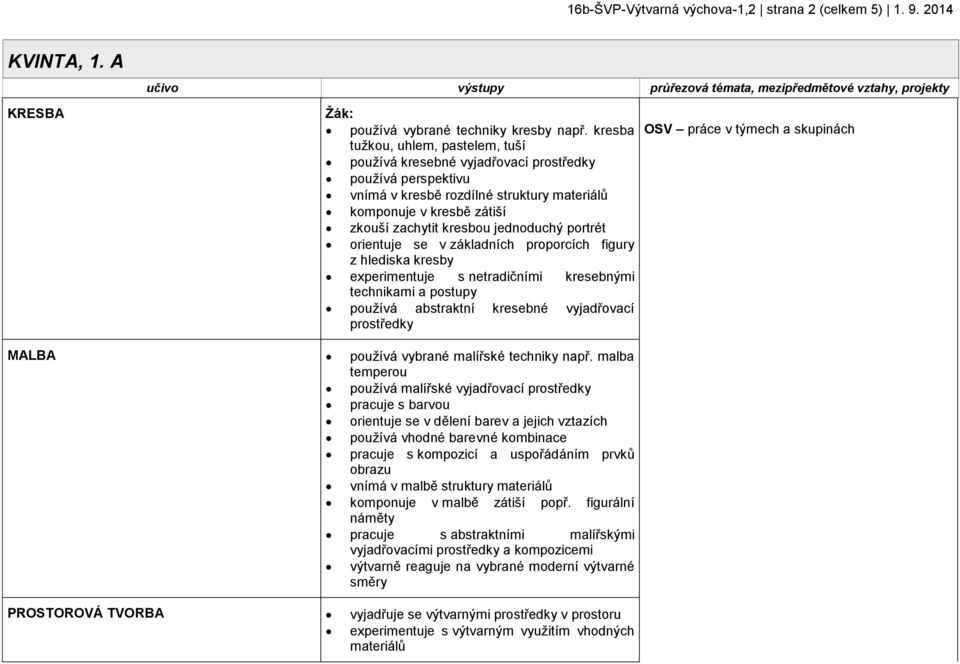 16b-ŠVP-Výtvarná výchova-1,2 | strana 2 (celkem 5) | 1. 9. 2014

KVINTA, 1. A

| učivo | výstupy | průřezová témata, mezipředmětové vztahy, projekty |
|---|---|---|
| KRESBA | Žák: • používá vybrané techniky kresby např. kresba tužkou, uhlem, pastelem, tuší • používá kresebné vyjadřovací prostředky • používá perspektivu • vnímá v kresbě rozdílné struktury materiálů • komponuje v kresbě zátiší • zkouší zachytit kresbou jednoduchý portrét • orientuje se v základních proporcích figury z hlediska kresby • experimentuje s netradičními kresebnými technikami a postupy • používá abstraktní kresebné vyjadřovací prostředky | OSV – práce v týmech a skupinách |
| MALBA | • používá vybrané malířské techniky např. malba temperou • používá malířské vyjadřovací prostředky • pracuje s barvou • orientuje se v dělení barev a jejich vztazích • používá vhodné barevné kombinace • pracuje s kompozicí a uspořádáním prvků obrazu • vnímá v malbě struktury materiálů • komponuje v malbě zátiší popř. figurální náměty • pracuje s abstraktními malířskými vyjadřovacími prostředky a kompozicemi • výtvarně reaguje na vybrané moderní výtvarné směry | |
| PROSTOROVÁ TVORBA | • vyjadřuje se výtvarnými prostředky v prostoru • experimentuje s výtvarným využitím vhodných materiálů | |